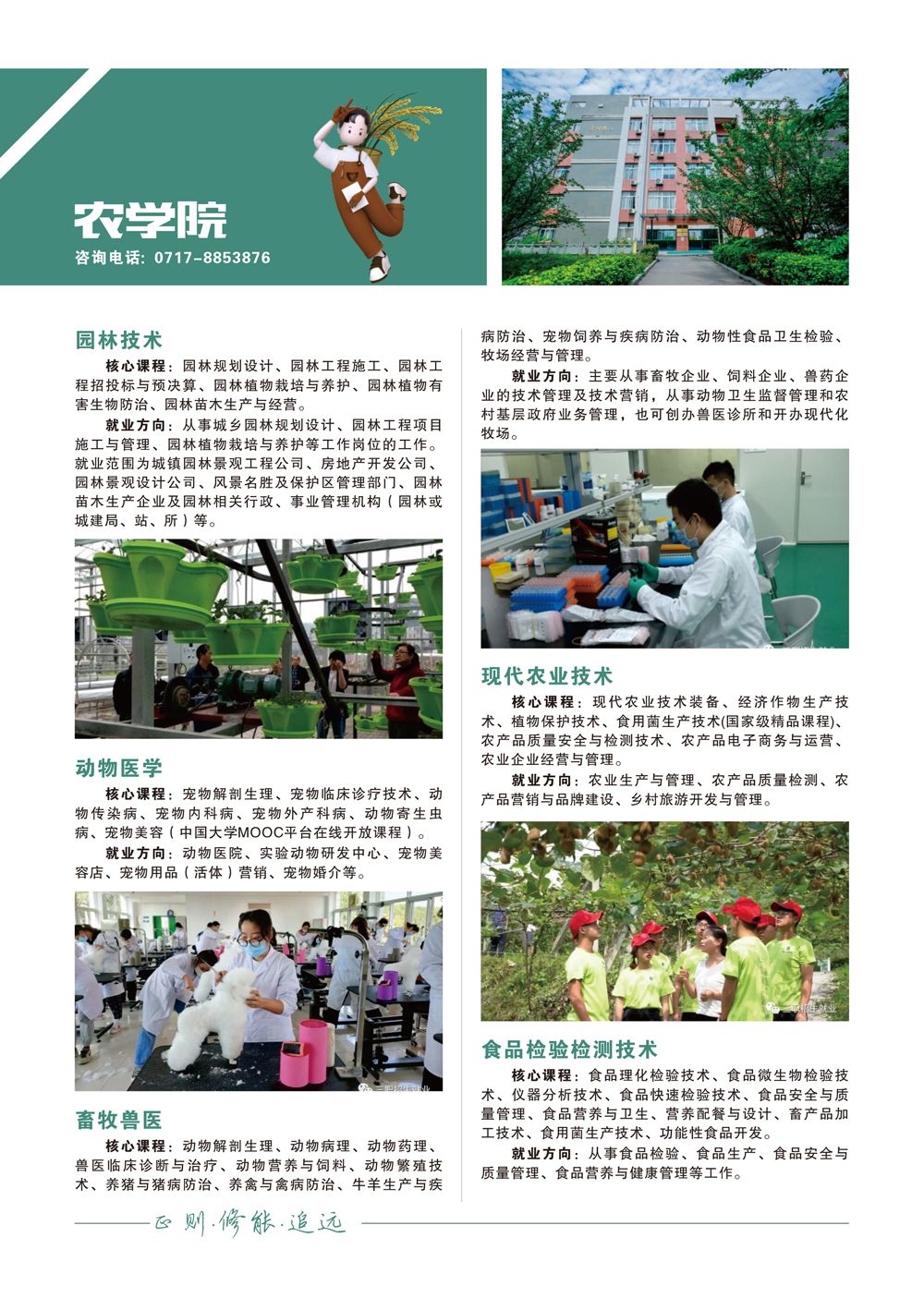 农学院
咨询电话：0717-8853876

园林技术

核心课程：园林规划设计、园林工程施工、园林工程招投标与预决算、园林植物栽培与养护、园林植物有害生物防治、园林苗木生产与经营。

就业方向：从事城乡园林规划设计、园林工程项目施工与管理、园林植物栽培与养护等工作岗位的工作。就业范围为城镇园林景观工程公司、房地产开发公司、园林景观设计公司、风景名胜及保护区管理部门、园林苗木生产企业及园林相关行政、事业管理机构（园林或城建局、站、所）等。

动物医学

核心课程：宠物解剖生理、宠物临床诊疗技术、动物传染病、宠物内科病、宠物外产科病、动物寄生虫病、宠物美容（中国大学MOOC平台在线开放课程）。

就业方向：动物医院、实验动物研发中心、宠物美容店、宠物用品（活体）营销、宠物婚介等。

畜牧兽医

核心课程：动物解剖生理、动物病理、动物药理、兽医临床诊断与治疗、动物营养与饲料、动物繁殖技术、养猪与猪病防治、养禽与禽病防治、牛羊生产与疾病防治、宠物饲养与疾病防治、动物性食品卫生检验、牧场经营与管理。

就业方向：主要从事畜牧企业、饲料企业、兽药企业的技术管理及技术营销，从事动物卫生监督管理和农村基层政府业务管理，也可创办兽医诊所和开办现代化牧场。

现代农业技术

核心课程：现代农业技术装备、经济作物生产技术、植物保护技术、食用菌生产技术(国家级精品课程)、农产品质量安全与检测技术、农产品电子商务与运营、农业企业经营与管理。

就业方向：农业生产与管理、农产品质量检测、农产品营销与品牌建设、乡村旅游开发与管理。

食品检验检测技术

核心课程：食品理化检验技术、食品微生物检验技术、仪器分析技术、食品快速检验技术、食品安全与质量管理、食品营养与卫生、营养配餐与设计、畜产品加工技术、食用菌生产技术、功能性食品开发。

就业方向：从事食品检验、食品生产、食品安全与质量管理、食品营养与健康管理等工作。

正则·修能·追远